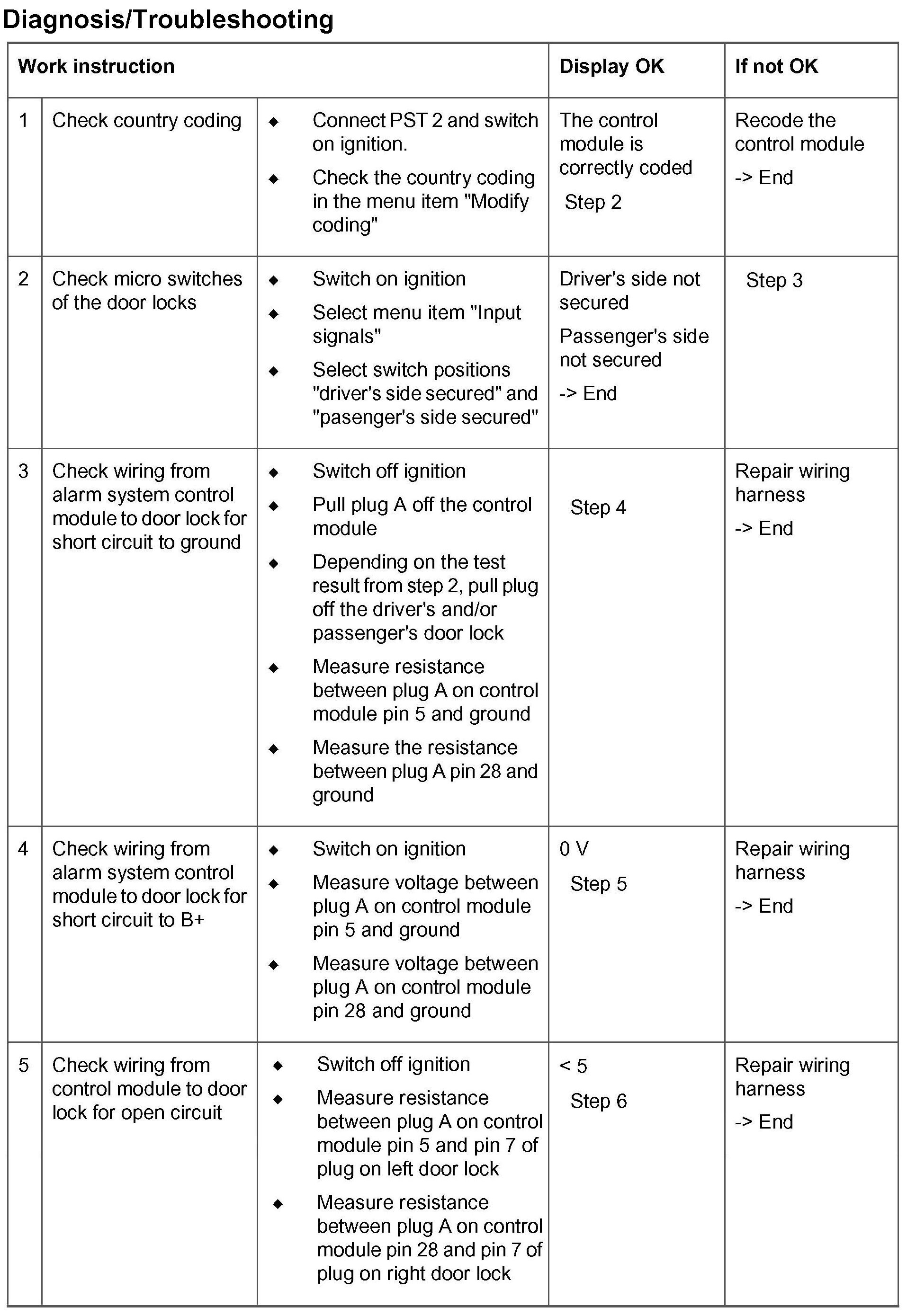 Diagnosis/Troubleshooting

| Work instruction | | | Display OK | If not OK |
|---|---|---|---|---|
| 1 | Check country coding | ◆ Connect PST 2 and switch on ignition. ◆ Check the country coding in the menu item "Modify coding" | The control module is correctly coded Step 2 | Recode the control module -> End |
| 2 | Check micro switches of the door locks | ◆ Switch on ignition ◆ Select menu item "Input signals" ◆ Select switch positions "driver's side secured" and "pasenger's side secured" | Driver's side not secured Passenger's side not secured -> End | Step 3 |
| 3 | Check wiring from alarm system control module to door lock for short circuit to ground | ◆ Switch off ignition ◆ Pull plug A off the control module ◆ Depending on the test result from step 2, pull plug off the driver's and/or passenger's door lock ◆ Measure resistance between plug A on control module pin 5 and ground ◆ Measure the resistance between plug A pin 28 and ground | Step 4 | Repair wiring harness -> End |
| 4 | Check wiring from alarm system control module to door lock for short circuit to B+ | ◆ Switch on ignition ◆ Measure voltage between plug A on control module pin 5 and ground ◆ Measure voltage between plug A on control module pin 28 and ground | 0 V Step 5 | Repair wiring harness -> End |
| 5 | Check wiring from control module to door lock for open circuit | ◆ Switch off ignition ◆ Measure resistance between plug A on control module pin 5 and pin 7 of plug on left door lock ◆ Measure resistance between plug A on control module pin 28 and pin 7 of plug on right door lock | < 5 Step 6 | Repair wiring harness -> End |